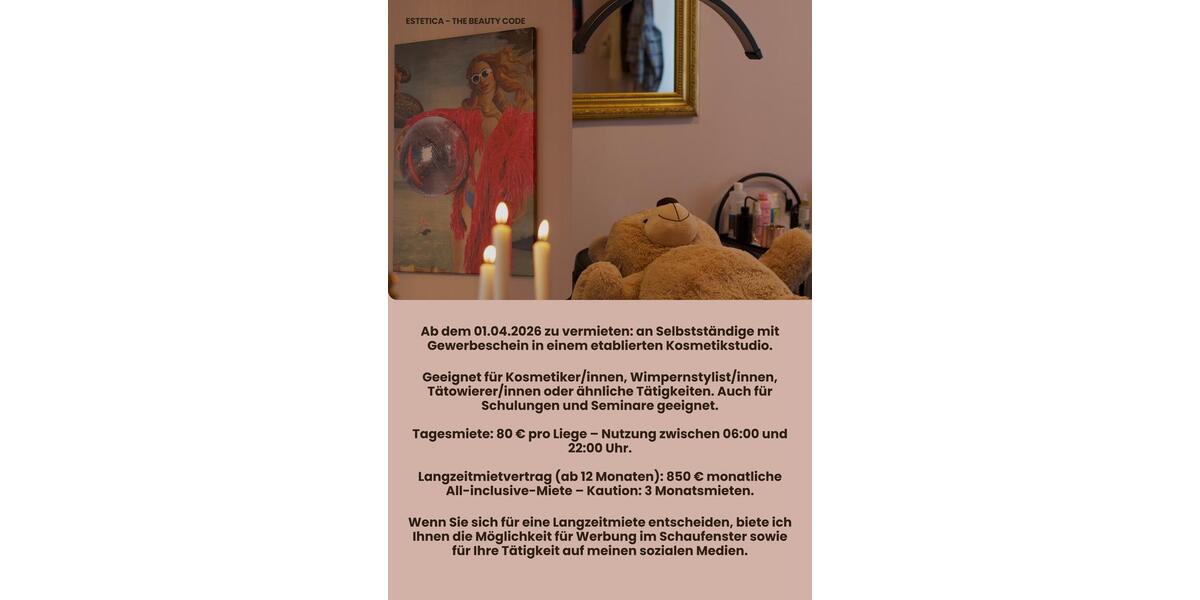 ESTETICA - THE BEAUTY CODE

Ab dem 01.04.2026 zu vermieten: an Selbstständige mit Gewerbeschein in einem etablierten Kosmetikstudio.

Geeignet für Kosmetiker/innen, Wimpernstylist/innen, Tätowierer/innen oder ähnliche Tätigkeiten. Auch für Schulungen und Seminare geeignet.

Tagesmiete: 80 € pro Liege – Nutzung zwischen 06:00 und 22:00 Uhr.

Langzeitmietvertrag (ab 12 Monaten): 850 € monatliche All-inclusive-Miete – Kaution: 3 Monatsmieten.

Wenn Sie sich für eine Langzeitmiete entscheiden, biete ich Ihnen die Möglichkeit für Werbung im Schaufenster sowie für Ihre Tätigkeit auf meinen sozialen Medien.